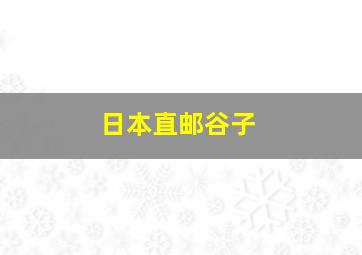 日本直邮谷子